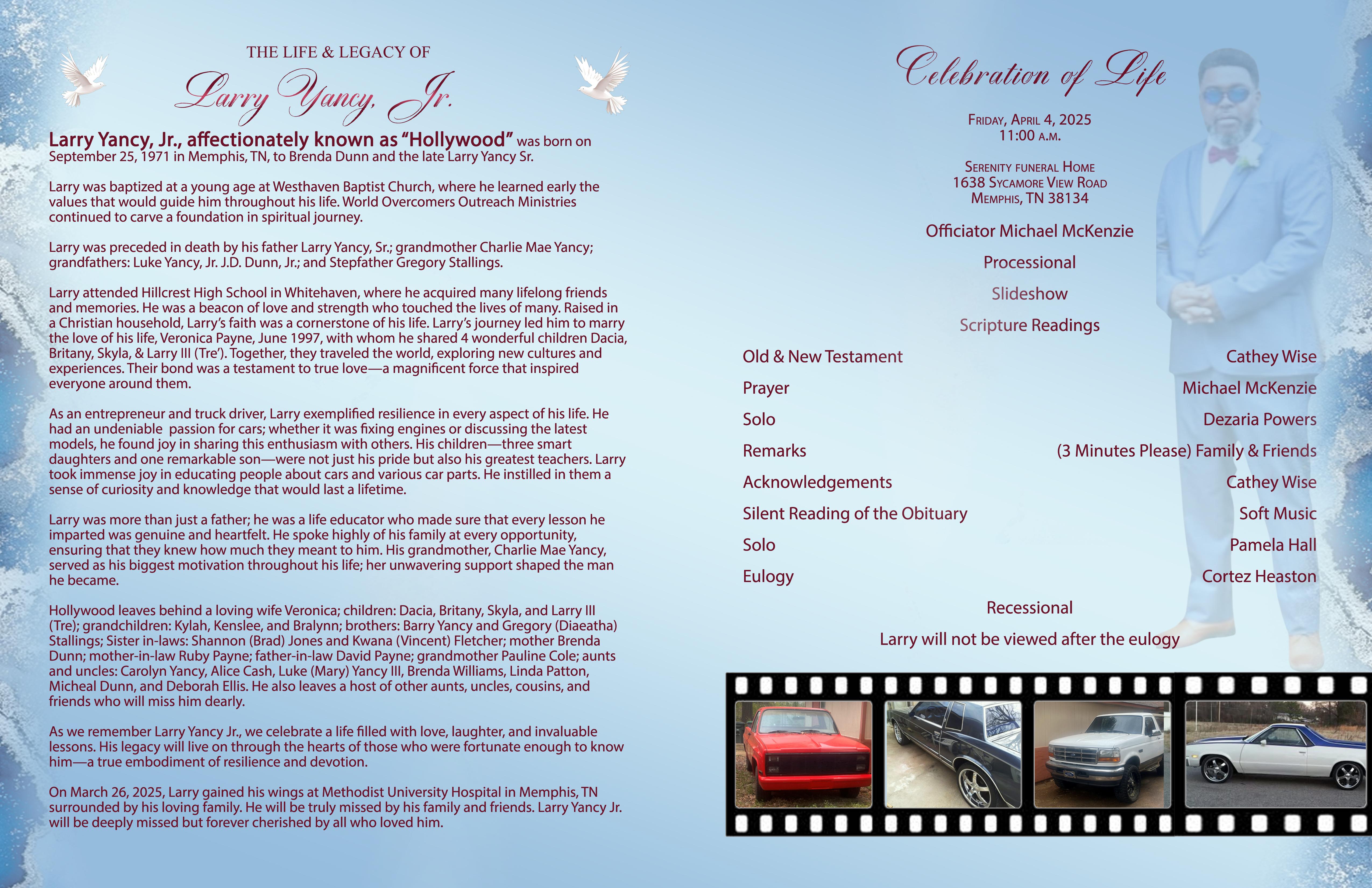 THE LIFE & LEGACY OF

Larry Yancy, Jr.

Larry Yancy, Jr., affectionately known as "Hollywood" was born on September 25, 1971 in Memphis, TN, to Brenda Dunn and the late Larry Yancy Sr.

Larry was baptized at a young age at Westhaven Baptist Church, where he learned early the values that would guide him throughout his life. World Overcomers Outreach Ministries continued to carve a foundation in spiritual journey.

Larry was preceded in death by his father Larry Yancy, Sr.; grandmother Charlie Mae Yancy; grandfathers: Luke Yancy, Jr. J.D. Dunn, Jr.; and Stepfather Gregory Stallings.

Larry attended Hillcrest High School in Whitehaven, where he acquired many lifelong friends and memories. He was a beacon of love and strength who touched the lives of many. Raised in a Christian household, Larry's faith was a cornerstone of his life. Larry's journey led him to marry the love of his life, Veronica Payne, June 1997, with whom he shared 4 wonderful children Dacia, Britany, Skyla, & Larry III (Tre'). Together, they traveled the world, exploring new cultures and experiences. Their bond was a testament to true love—a magnificent force that inspired everyone around them.

As an entrepreneur and truck driver, Larry exemplified resilience in every aspect of his life. He had an undeniable passion for cars; whether it was fixing engines or discussing the latest models, he found joy in sharing this enthusiasm with others. His children—three smart daughters and one remarkable son—were not just his pride but also his greatest teachers. Larry took immense joy in educating people about cars and various car parts. He instilled in them a sense of curiosity and knowledge that would last a lifetime.

Larry was more than just a father; he was a life educator who made sure that every lesson he imparted was genuine and heartfelt. He spoke highly of his family at every opportunity, ensuring that they knew how much they meant to him. His grandmother, Charlie Mae Yancy, served as his biggest motivation throughout his life; her unwavering support shaped the man he became.

Hollywood leaves behind a loving wife Veronica; children: Dacia, Britany, Skyla, and Larry III (Tre); grandchildren: Kylah, Kenslee, and Bralynn; brothers: Barry Yancy and Gregory (Diaeatha) Stallings; Sister in-laws: Shannon (Brad) Jones and Kwana (Vincent) Fletcher; mother Brenda Dunn; mother-in-law Ruby Payne; father-in-law David Payne; grandmother Pauline Cole; aunts and uncles: Carolyn Yancy, Alice Cash, Luke (Mary) Yancy III, Brenda Williams, Linda Patton, Micheal Dunn, and Deborah Ellis. He also leaves a host of other aunts, uncles, cousins, and friends who will miss him dearly.

As we remember Larry Yancy Jr., we celebrate a life filled with love, laughter, and invaluable lessons. His legacy will live on through the hearts of those who were fortunate enough to know him—a true embodiment of resilience and devotion.

On March 26, 2025, Larry gained his wings at Methodist University Hospital in Memphis, TN surrounded by his loving family. He will be truly missed by his family and friends. Larry Yancy Jr. will be deeply missed but forever cherished by all who loved him.

Celebration of Life

Friday, April 4, 2025
11:00 a.m.

Serenity funeral Home
1638 Sycamore View Road
Memphis, TN 38134

Officiator Michael McKenzie

Processional

Slideshow

Scripture Readings

Old & New Testament Cathey Wise

Prayer Michael McKenzie

Solo Dezaria Powers

Remarks (3 Minutes Please) Family & Friends

Acknowledgements Cathey Wise

Silent Reading of the Obituary Soft Music

Solo Pamela Hall

Eulogy Cortez Heaston

Recessional

Larry will not be viewed after the eulogy